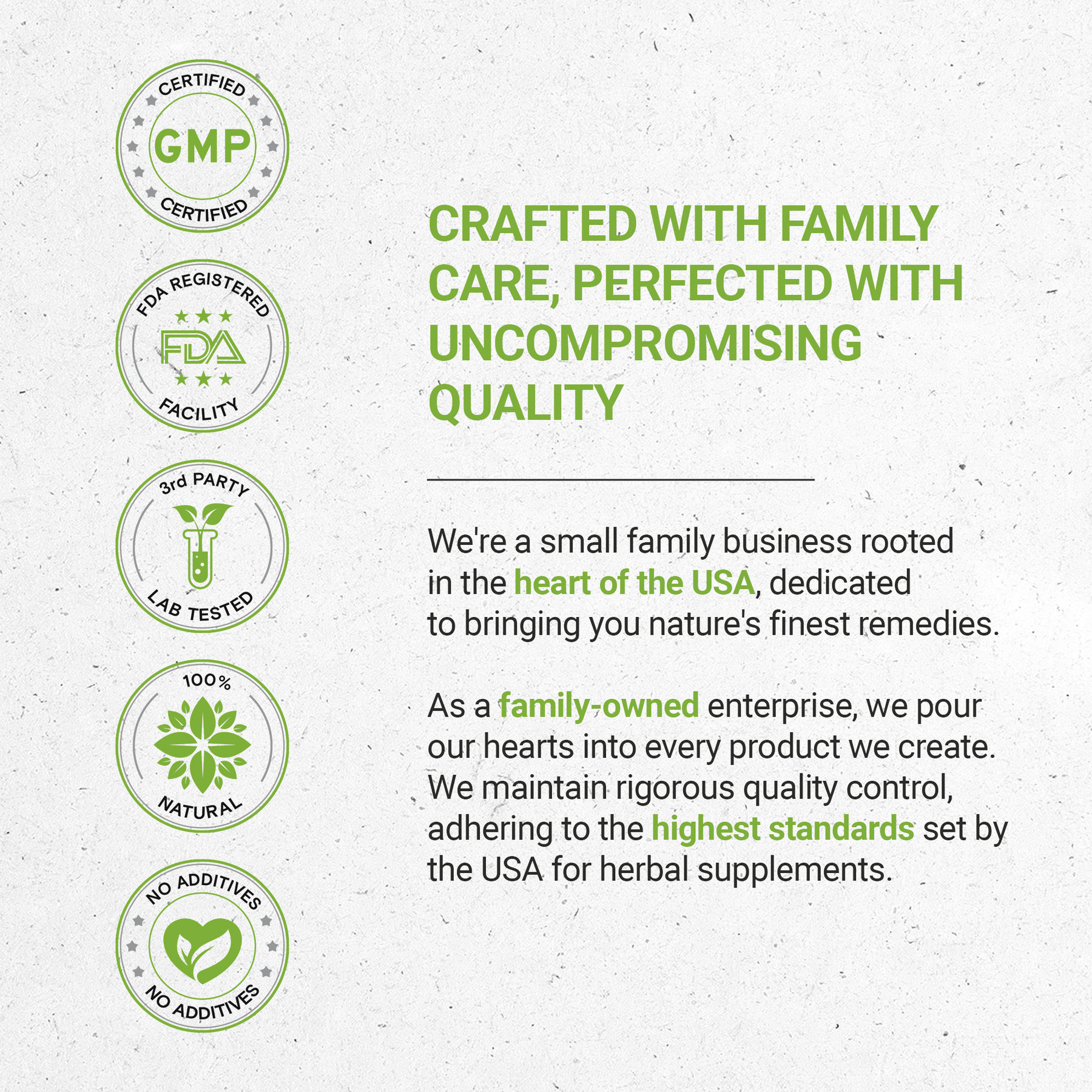 CERTIFIED
GMP
CERTIFIED

FDA REGISTERED
FDA
FACILITY

3rd PARTY
LAB TESTED

100%
NATURAL

NO ADDITIVES
NO ADDITIVES

CRAFTED WITH FAMILY CARE, PERFECTED WITH UNCOMPROMISING QUALITY

We're a small family business rooted in the heart of the USA, dedicated to bringing you nature's finest remedies.

As a family-owned enterprise, we pour our hearts into every product we create. We maintain rigorous quality control, adhering to the highest standards set by the USA for herbal supplements.